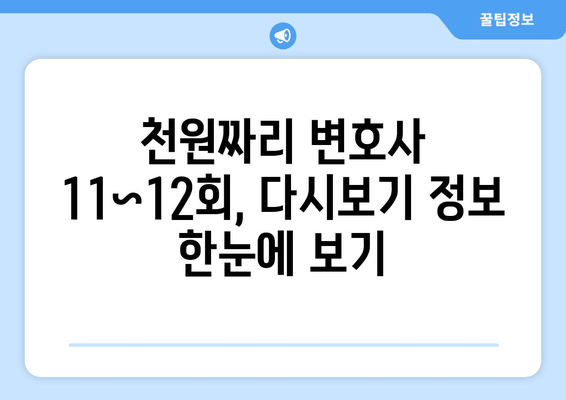 꿀팁정보

천원짜리 변호사 11~12회, 다시보기 정보 한눈에 보기